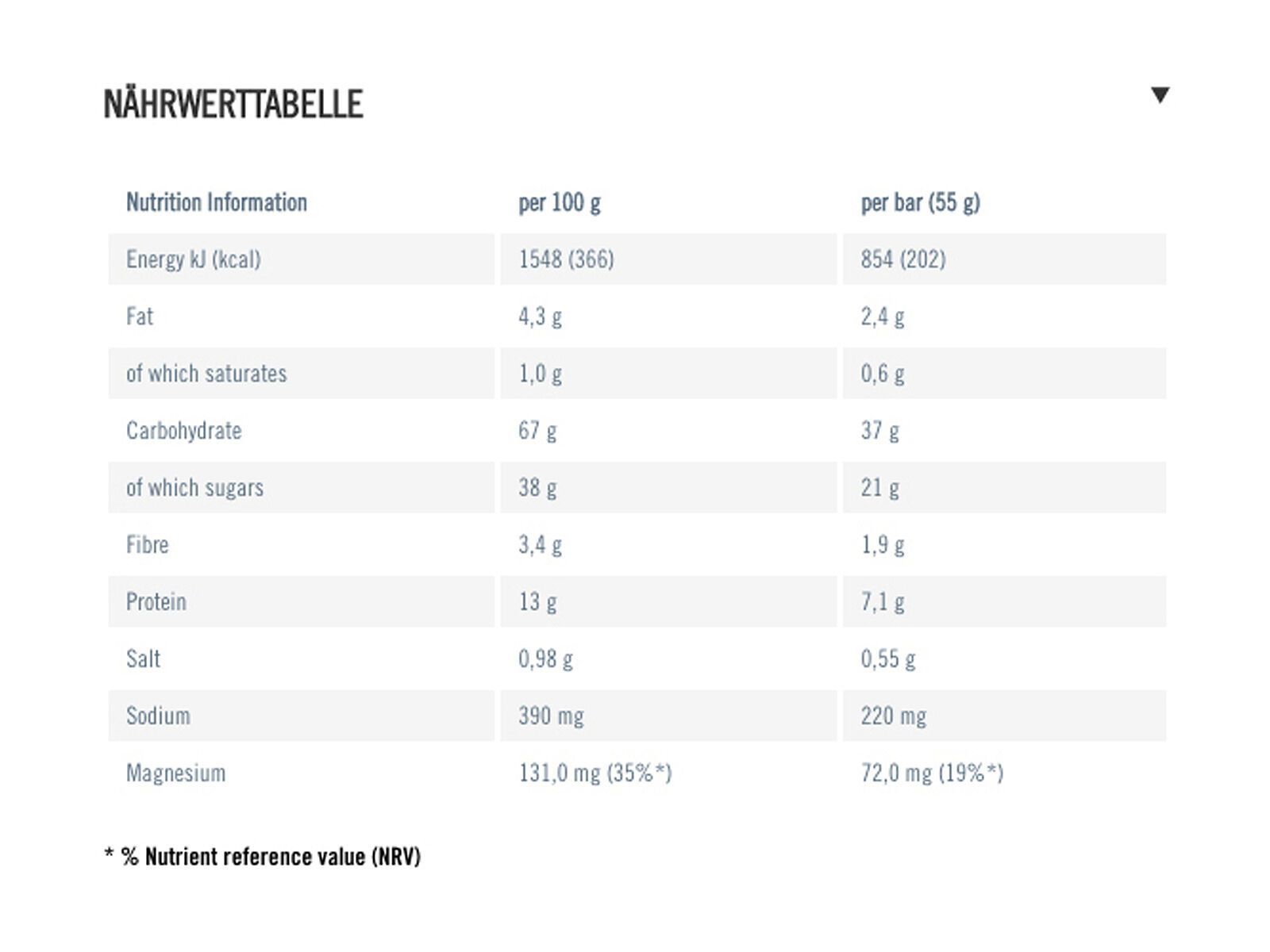 NÄHRWERTTABELLE

| Nutrition Information | per 100 g | per bar (55 g) |
|---|---|---|
| Energy kJ (kcal) | 1548 (366) | 854 (202) |
| Fat | 4,3 g | 2,4 g |
| of which saturates | 1,0 g | 0,6 g |
| Carbohydrate | 67 g | 37 g |
| of which sugars | 38 g | 21 g |
| Fibre | 3,4 g | 1,9 g |
| Protein | 13 g | 7,1 g |
| Salt | 0,98 g | 0,55 g |
| Sodium | 390 mg | 220 mg |
| Magnesium | 131,0 mg (35%*) | 72,0 mg (19%*) |

* % Nutrient reference value (NRV)